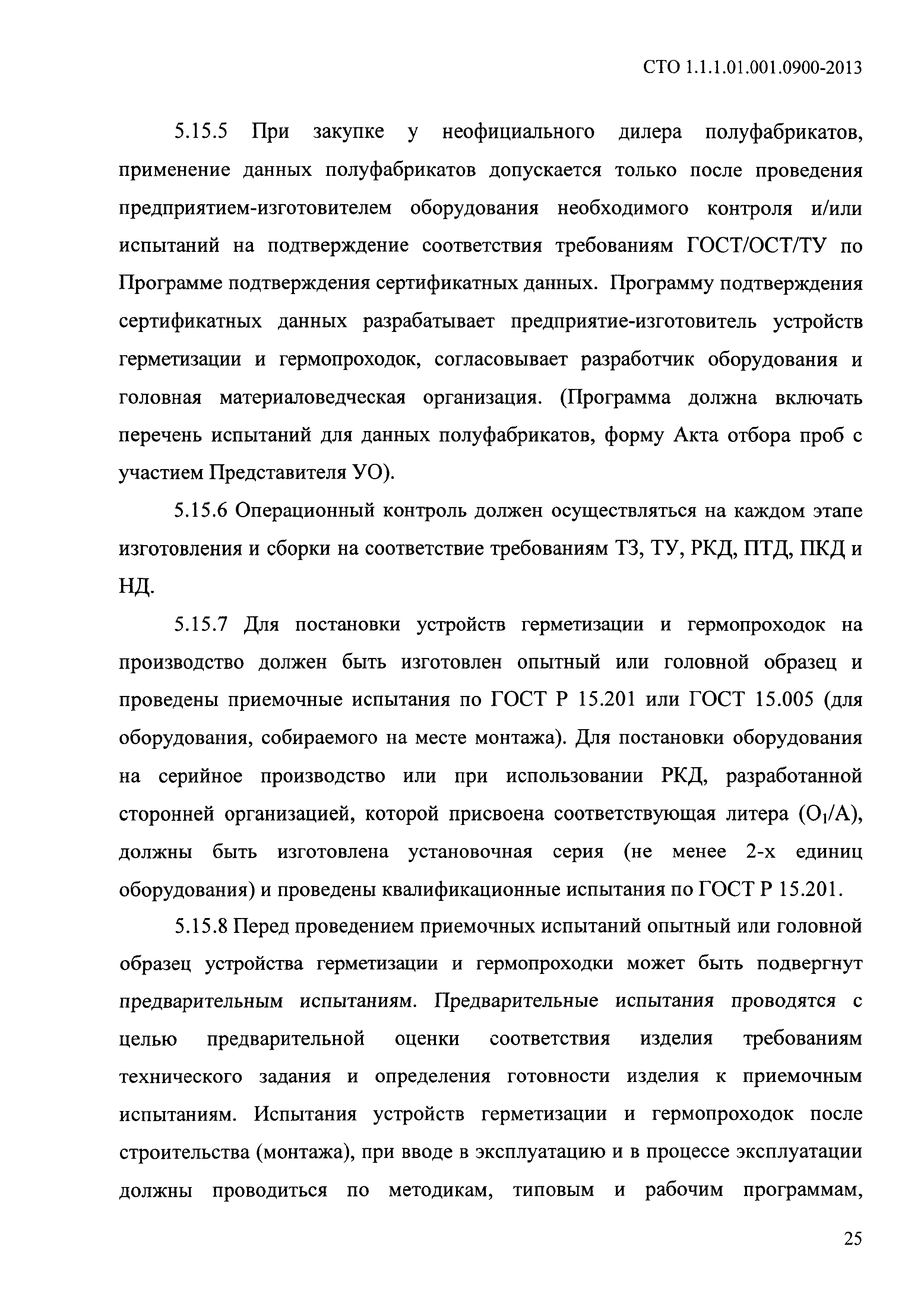 СТО 1.1.1.01.001.0900-2013

5.15.5 При закупке у неофициального дилера полуфабрикатов, применение данных полуфабрикатов допускается только после проведения предприятием-изготовителем оборудования необходимого контроля и/или испытаний на подтверждение соответствия требованиям ГОСТ/ОСТ/ТУ по Программе подтверждения сертификатных данных. Программу подтверждения сертификатных данных разрабатывает предприятие-изготовитель устройств герметизации и гермопроходок, согласовывает разработчик оборудования и головная материаловедческая организация. (Программа должна включать перечень испытаний для данных полуфабрикатов, форму Акта отбора проб с участием Представителя УО).

5.15.6 Операционный контроль должен осуществляться на каждом этапе изготовления и сборки на соответствие требованиям ТЗ, ТУ, РКД, ПТД, ПКД и НД.

5.15.7 Для постановки устройств герметизации и гермопроходок на производство должен быть изготовлен опытный или головной образец и проведены приемочные испытания по ГОСТ Р 15.201 или ГОСТ 15.005 (для оборудования, собираемого на месте монтажа). Для постановки оборудования на серийное производство или при использовании РКД, разработанной сторонней организацией, которой присвоена соответствующая литера ($O_1$/А), должны быть изготовлена установочная серия (не менее 2-х единиц оборудования) и проведены квалификационные испытания по ГОСТ Р 15.201.

5.15.8 Перед проведением приемочных испытаний опытный или головной образец устройства герметизации и гермопроходки может быть подвергнут предварительным испытаниям. Предварительные испытания проводятся с целью предварительной оценки соответствия изделия требованиям технического задания и определения готовности изделия к приемочным испытаниям. Испытания устройств герметизации и гермопроходок после строительства (монтажа), при вводе в эксплуатацию и в процессе эксплуатации должны проводиться по методикам, типовым и рабочим программам,

25